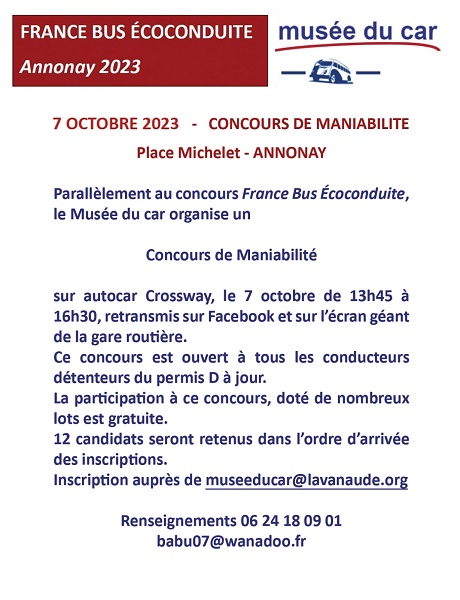 FRANCE BUS ÉCOCONDUITE
Annonay 2023

musée du car

7 OCTOBRE 2023 - CONCOURS DE MANIABILITE

Place Michelet - ANNONAY

Parallèlement au concours France Bus Écoconduite, le Musée du car organise un

Concours de Maniabilité

sur autocar Crossway, le 7 octobre de 13h45 à 16h30, retransmis sur Facebook et sur l'écran géant de la gare routière.
Ce concours est ouvert à tous les conducteurs détenteurs du permis D à jour.
La participation à ce concours, doté de nombreux lots est gratuite.
12 candidats seront retenus dans l'ordre d'arrivée des inscriptions.
Inscription auprès de museeducar@lavanaude.org

Renseignements 06 24 18 09 01
babu07@wanadoo.fr